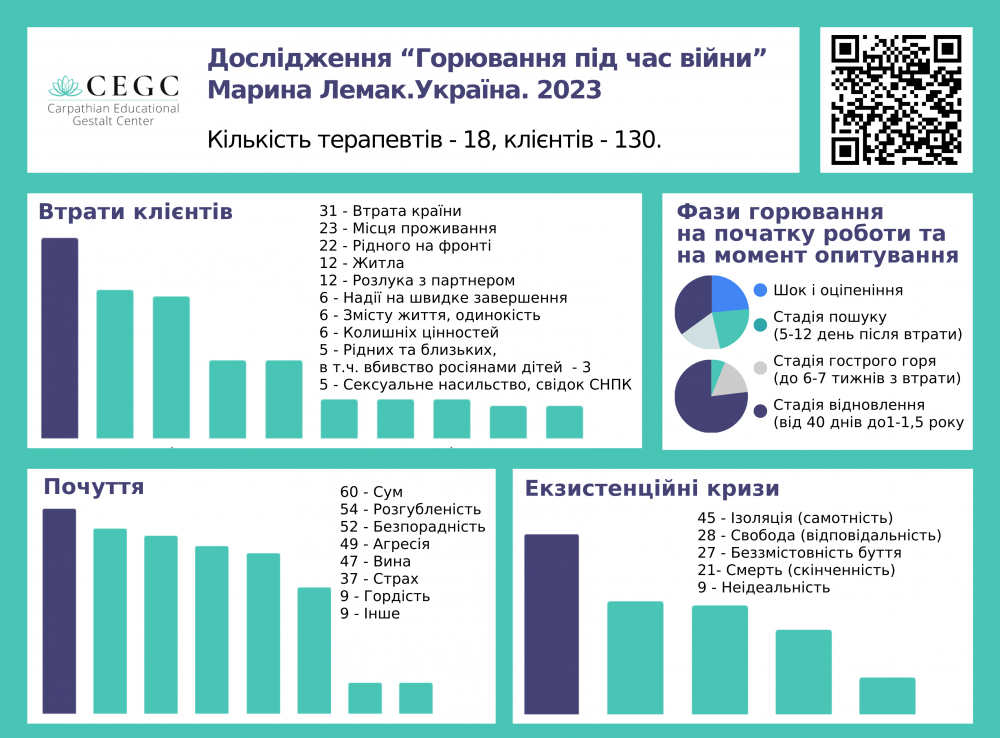 CEGC
Carpathian Educational Gestalt Center

Дослідження “Горювання під час війни”
Марина Лемак.Україна. 2023

Кількість терапевтів - 18, клієнтів - 130.

Втрати клієнтів

31 - Втрата країни
23 - Місця проживання
22 - Рідного на фронті
12 - Житла
12 - Розлука з партнером
6 - Надії на швидке завершення
6 - Змісту життя, одинокість
6 - Колишніх цінностей
5 - Рідних та близьких, в т.ч. вбивство росіянами дітей - 3
5 - Сексуальне насильство, свідок СНПК

Фази горювання на початку роботи та на момент опитування

Шок і оціпеніння
Стадія пошуку (5-12 день після втрати)
Стадія гострого горя (до 6-7 тижнів з втрати)
Стадія відновлення (від 40 днів до1-1,5 року

Почуття

60 - Сум
54 - Розгубленість
52 - Безпорадність
49 - Агресія
47 - Вина
37 - Страх
9 - Гордість
9 - Інше

Екзистенційні кризи

45 - Ізоляція (самотність)
28 - Свобода (відповідальність)
27 - Беззмістовність буття
21- Смерть (скінченність)
9 - Неідеальність